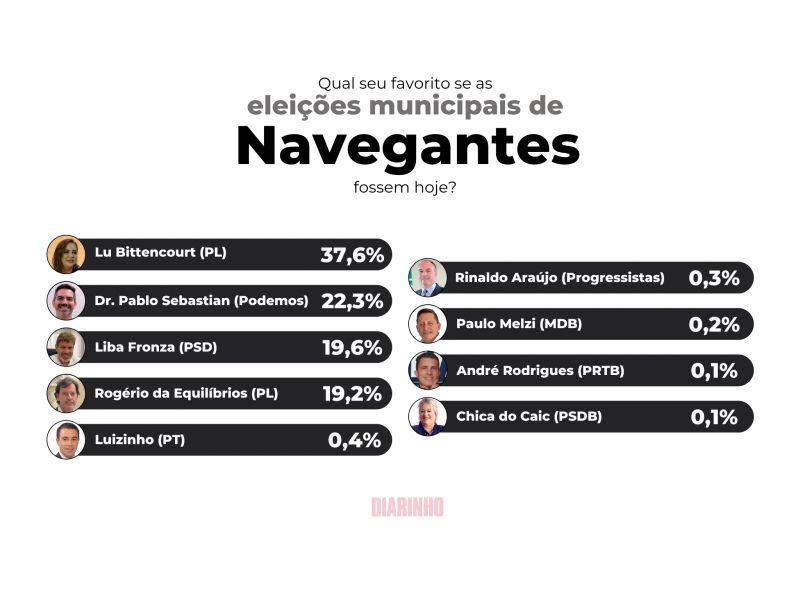 Qual seu favorito se as
eleições municipais de
Navegantes
fossem hoje?

Lu Bittencourt (PL) 37,6%
Dr. Pablo Sebastian (Podemos) 22,3%
Liba Fronza (PSD) 19,6%
Rogério da Equilíbrios (PL) 19,2%
Luizinho (PT) 0,4%

Rinaldo Araújo (Progressistas) 0,3%
Paulo Melzi (MDB) 0,2%
André Rodrigues (PRTB) 0,1%
Chica do Caic (PSDB) 0,1%

DIARINHO